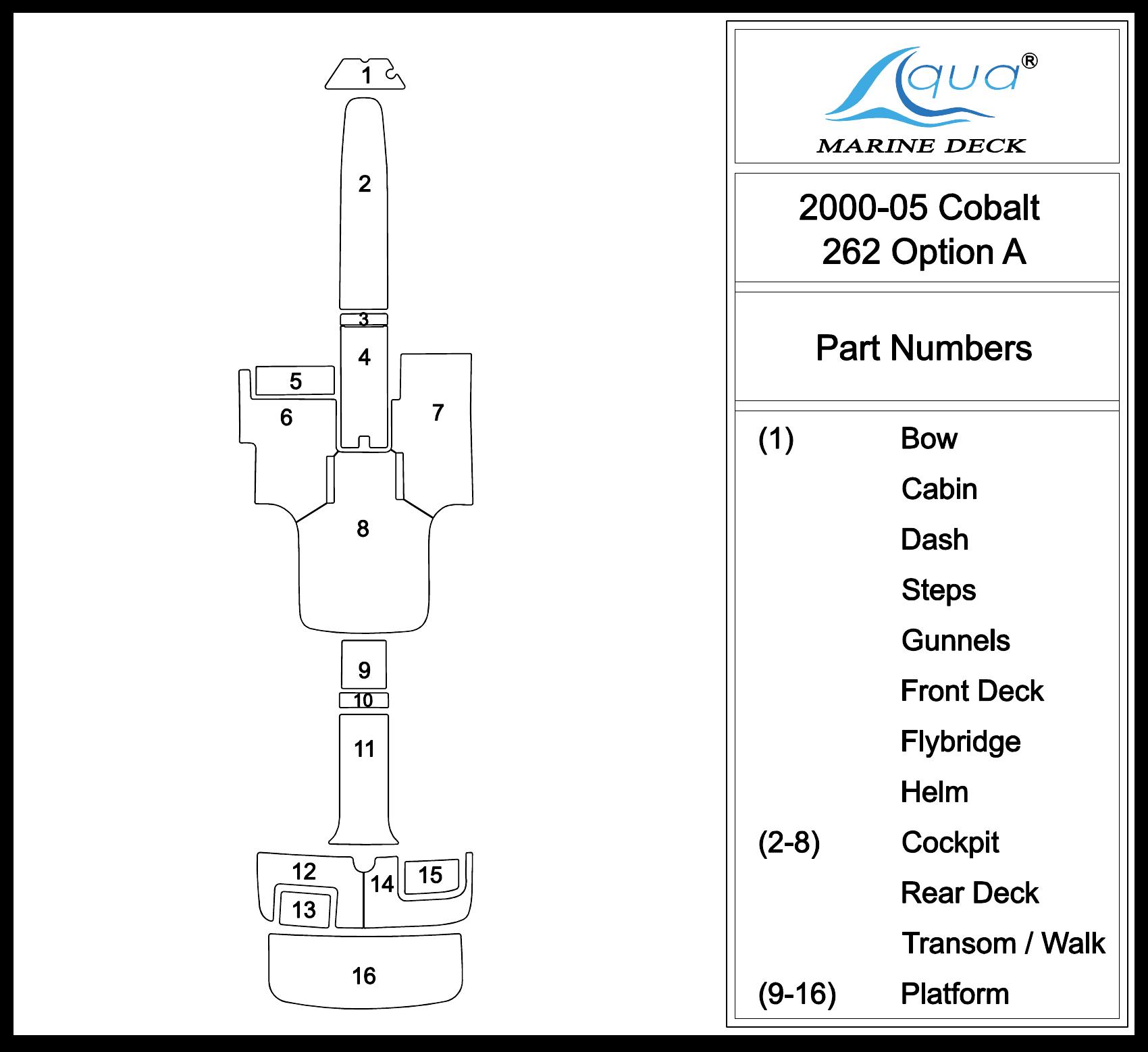 1

2

3

4

5

6

7

8

9

10

11

12

13

14

15

16

Aqua®
MARINE DECK

2000-05 Cobalt
262 Option A

Part Numbers

| | |
|---|---|
| (1) | Bow |
| | Cabin |
| | Dash |
| | Steps |
| | Gunnels |
| | Front Deck |
| | Flybridge |
| | Helm |
| (2-8) | Cockpit |
| | Rear Deck |
| | Transom / Walk |
| (9-16) | Platform |